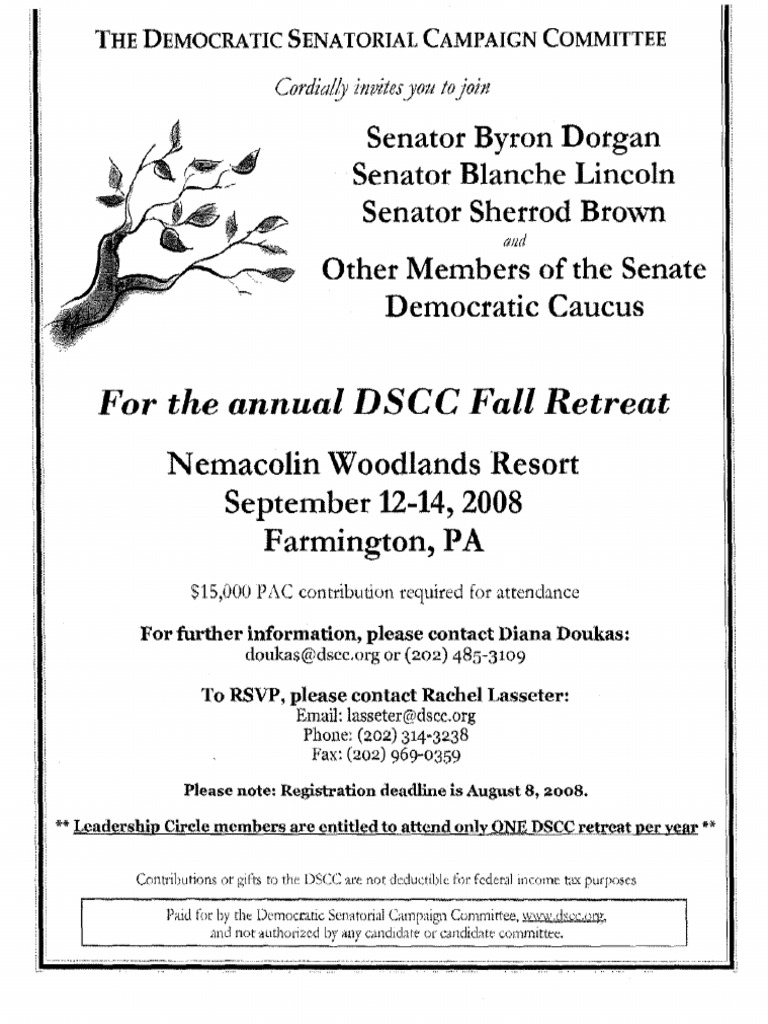 THE DEMOCRATIC SENATORIAL CAMPAIGN COMMITTEE

Cordially invites you to join

Senator Byron Dorgan
Senator Blanche Lincoln
Senator Sherrod Brown
and
Other Members of the Senate Democratic Caucus

For the annual DSCC Fall Retreat

Nemacolin Woodlands Resort
September 12-14, 2008
Farmington, PA

$15,000 PAC contribution required for attendance

For further information, please contact Diana Doukas:
doukas@dscc.org or (202) 485-3109

To RSVP, please contact Rachel Lasseter:
Email: lasseter@dscc.org
Phone: (202) 314-3238
Fax: (202) 969-0359

Please note: Registration deadline is August 8, 2008.

** Leadership Circle members are entitled to attend only ONE DSCC retreat per year **

Contributions or gifts to the DSCC are not deductible for federal income tax purposes

Paid for by the Democratic Senatorial Campaign Committee, www.dscc.org, and not authorized by any candidate or candidate committee.